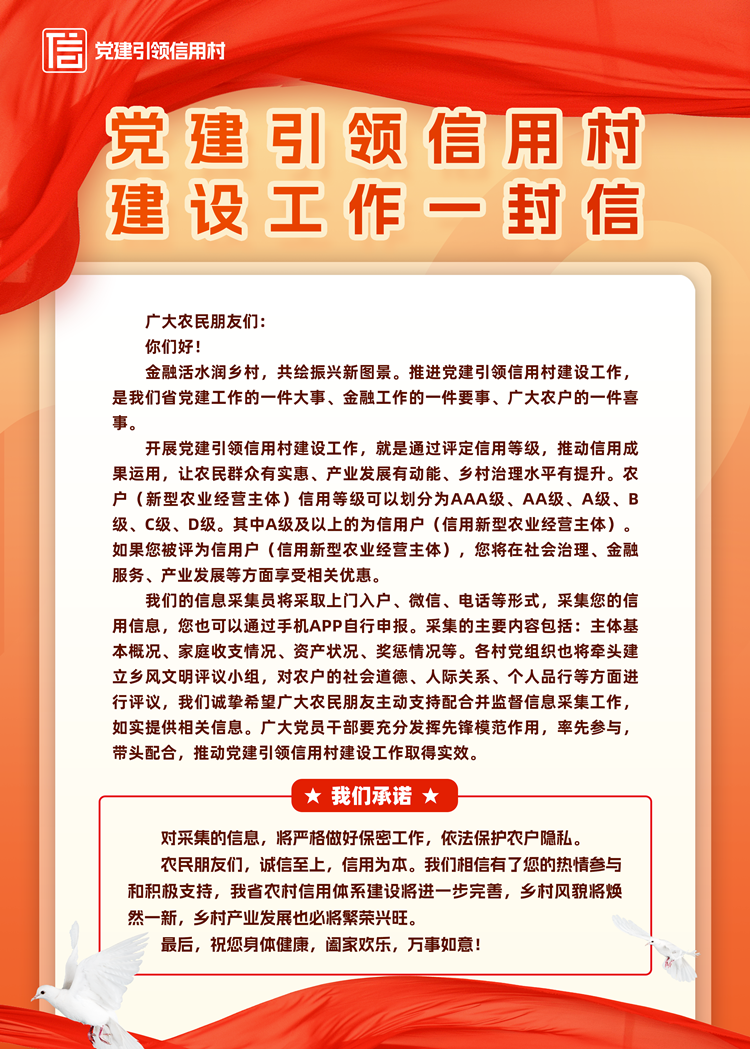 信 党建引领信用村

党建引领信用村
建设工作一封信

广大农民朋友们：

你们好！

金融活水润乡村，共绘振兴新图景。推进党建引领信用村建设工作，是我们省党建工作的一件大事、金融工作的一件要事、广大农户的一件喜事。

开展党建引领信用村建设工作，就是通过评定信用等级，推动信用成果运用，让农民群众有实惠、产业发展有动能、乡村治理水平有提升。农户（新型农业经营主体）信用等级可以划分为AAA级、AA级、A级、B级、C级、D级。其中A级及以上的为信用户（信用新型农业经营主体）。如果您被评为信用户（信用新型农业经营主体），您将在社会治理、金融服务、产业发展等方面享受相关优惠。

我们的信息采集员将采取上门入户、微信、电话等形式，采集您的信用信息，您也可以通过手机APP自行申报。采集的主要内容包括：主体基本概况、家庭收支情况、资产状况、奖惩情况等。各村党组织也将牵头建立乡风文明评议小组，对农户的社会道德、人际关系、个人品行等方面进行评议，我们诚挚希望广大农民朋友主动支持配合并监督信息采集工作，如实提供相关信息。广大党员干部要充分发挥先锋模范作用，率先参与，带头配合，推动党建引领信用村建设工作取得实效。

★ 我们承诺 ★

对采集的信息，将严格做好保密工作，依法保护农户隐私。

农民朋友们，诚信至上，信用为本。我们相信有了您的热情参与和积极支持，我省农村信用体系建设将进一步完善，乡村风貌将焕然一新，乡村产业发展也必将繁荣兴旺。

最后，祝您身体健康，阖家欢乐，万事如意！